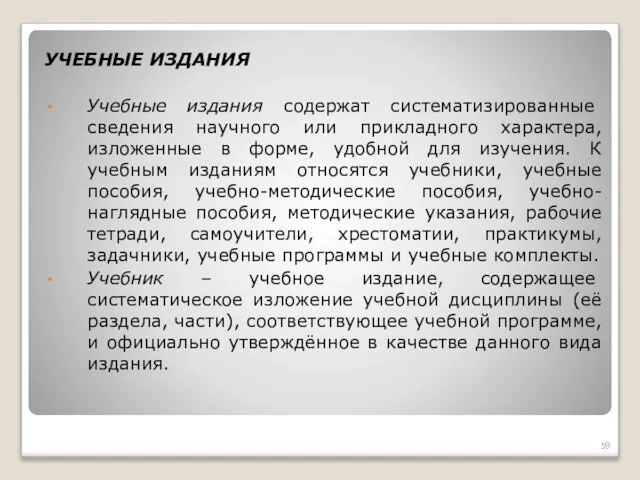 УЧЕБНЫЕ ИЗДАНИЯ

• Учебные издания содержат систематизированные сведения научного или прикладного характера, изложенные в форме, удобной для изучения. К учебным изданиям относятся учебники, учебные пособия, учебно-методические пособия, учебно-наглядные пособия, методические указания, рабочие тетради, самоучители, хрестоматии, практикумы, задачники, учебные программы и учебные комплекты.

• Учебник – учебное издание, содержащее систематическое изложение учебной дисциплины (её раздела, части), соответствующее учебной программе, и официально утверждённое в качестве данного вида издания.

59